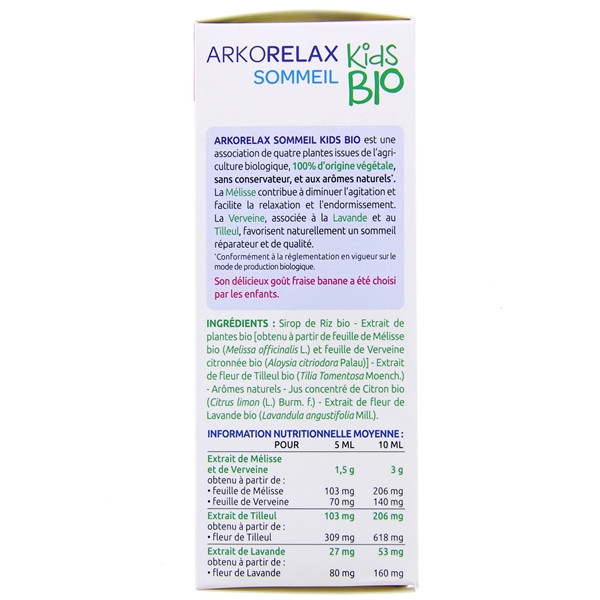 ARKORELAX SOMMEIL Kids BIO

ARKORELAX SOMMEIL KIDS BIO est une association de quatre plantes issues de l'agriculture biologique, 100% d'origine végétale, sans conservateur, et aux arômes naturels*. La Mélisse contribue à diminuer l'agitation et facilite la relaxation et l'endormissement. La Verveine, associée à la Lavande et au Tilleul, favorisent naturellement un sommeil réparateur et de qualité.

*Conformément à la réglementation en vigueur sur le mode de production biologique.

Son délicieux goût fraise banane a été choisi par les enfants.

INGRÉDIENTS : Sirop de Riz bio - Extrait de plantes bio [obtenu à partir de feuille de Mélisse bio (Melissa officinalis L.) et feuille de Verveine citronnée bio (Aloysia citriodora Palau)] - Extrait de fleur de Tilleul bio (Tilia Tomentosa Moench.) - Arômes naturels - Jus concentré de Citron bio (Citrus limon (L.) Burm. f.) - Extrait de fleur de Lavande bio (Lavandula angustifolia Mill.).

INFORMATION NUTRITIONNELLE MOYENNE :

| POUR | 5 ML | 10 ML |
|---|---|---|
| Extrait de Mélisse et de Verveine | 1,5 g | 3 g |
| obtenu à partir de : | | |
| • feuille de Mélisse | 103 mg | 206 mg |
| • feuille de Verveine | 70 mg | 140 mg |
| Extrait de Tilleul | 103 mg | 206 mg |
| obtenu à partir de : | | |
| • fleur de Tilleul | 309 mg | 618 mg |
| Extrait de Lavande | 27 mg | 53 mg |
| obtenu à partir de : | | |
| • fleur de Lavande | 80 mg | 160 mg |